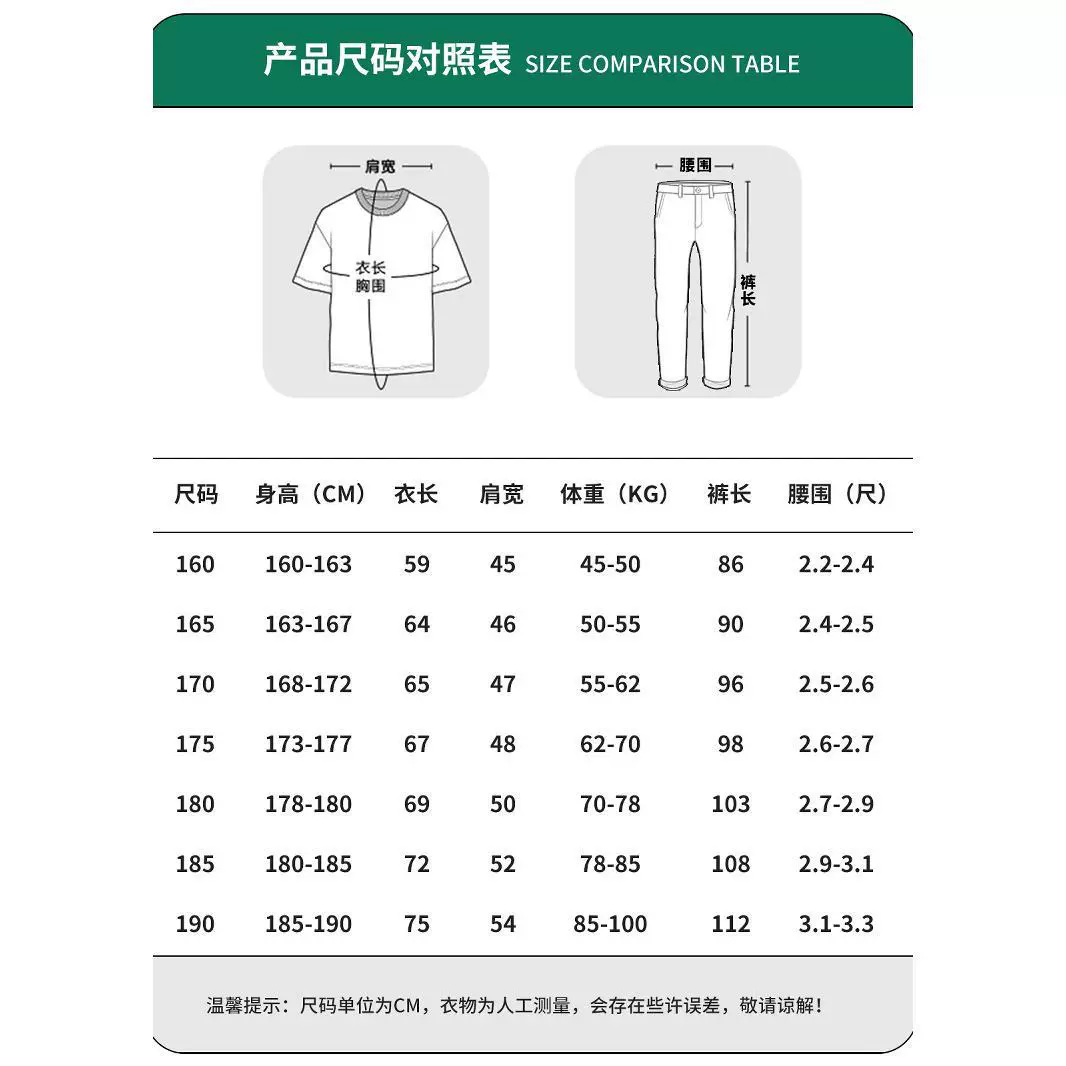 产品尺码对照表 SIZE COMPARISON TABLE

肩宽
衣长
胸围

腰围
裤长

| 尺码 | 身高（CM） | 衣长 | 肩宽 | 体重（KG） | 裤长 | 腰围（尺） |
|---|---|---|---|---|---|---|
| 160 | 160-163 | 59 | 45 | 45-50 | 86 | 2.2-2.4 |
| 165 | 163-167 | 64 | 46 | 50-55 | 90 | 2.4-2.5 |
| 170 | 168-172 | 65 | 47 | 55-62 | 96 | 2.5-2.6 |
| 175 | 173-177 | 67 | 48 | 62-70 | 98 | 2.6-2.7 |
| 180 | 178-180 | 69 | 50 | 70-78 | 103 | 2.7-2.9 |
| 185 | 180-185 | 72 | 52 | 78-85 | 108 | 2.9-3.1 |
| 190 | 185-190 | 75 | 54 | 85-100 | 112 | 3.1-3.3 |

温馨提示：尺码单位为CM，衣物为人工测量，会存在些许误差，敬请谅解！